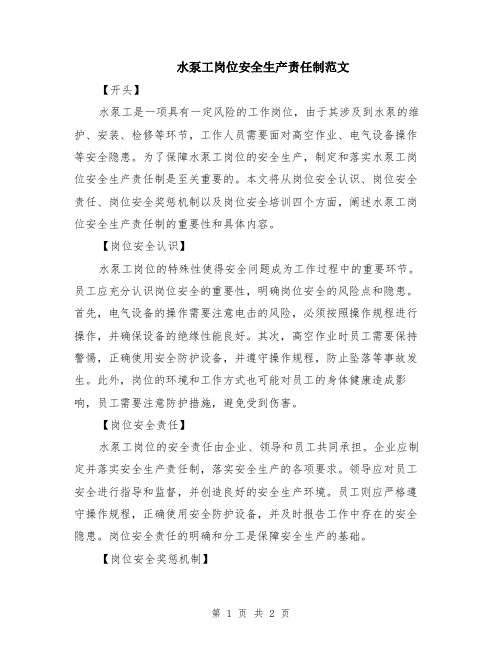 水泵工岗位安全生产责任制范文

【开头】

水泵工是一项具有一定风险的工作岗位，由于其涉及到水泵的维护、安装、检修等环节，工作人员需要面对高空作业、电气设备操作等安全隐患。为了保障水泵工岗位的安全生产，制定和落实水泵工岗位安全生产责任制是至关重要的。本文将从岗位安全认识、岗位安全责任、岗位安全奖惩机制以及岗位安全培训四个方面，阐述水泵工岗位安全生产责任制的重要性和具体内容。

【岗位安全认识】

水泵工岗位的特殊性使得安全问题成为工作过程中的重要环节。员工应充分认识岗位安全的重要性，明确岗位安全的风险点和隐患。首先，电气设备的操作需要注意电击的风险，必须按照操作规程进行操作，并确保设备的绝缘性能良好。其次，高空作业时员工需要保持警惕，正确使用安全防护设备，并遵守操作规程，防止坠落等事故发生。此外，岗位的环境和工作方式也可能对员工的身体健康造成影响，员工需要注意防护措施，避免受到伤害。

【岗位安全责任】

水泵工岗位的安全责任由企业、领导和员工共同承担。企业应制定并落实安全生产责任制，落实安全生产的各项要求。领导应对员工安全进行指导和监督，并创造良好的安全生产环境。员工则应严格遵守操作规程，正确使用安全防护设备，并及时报告工作中存在的安全隐患。岗位安全责任的明确和分工是保障安全生产的基础。

【岗位安全奖惩机制】

第 1 页 共 2 页